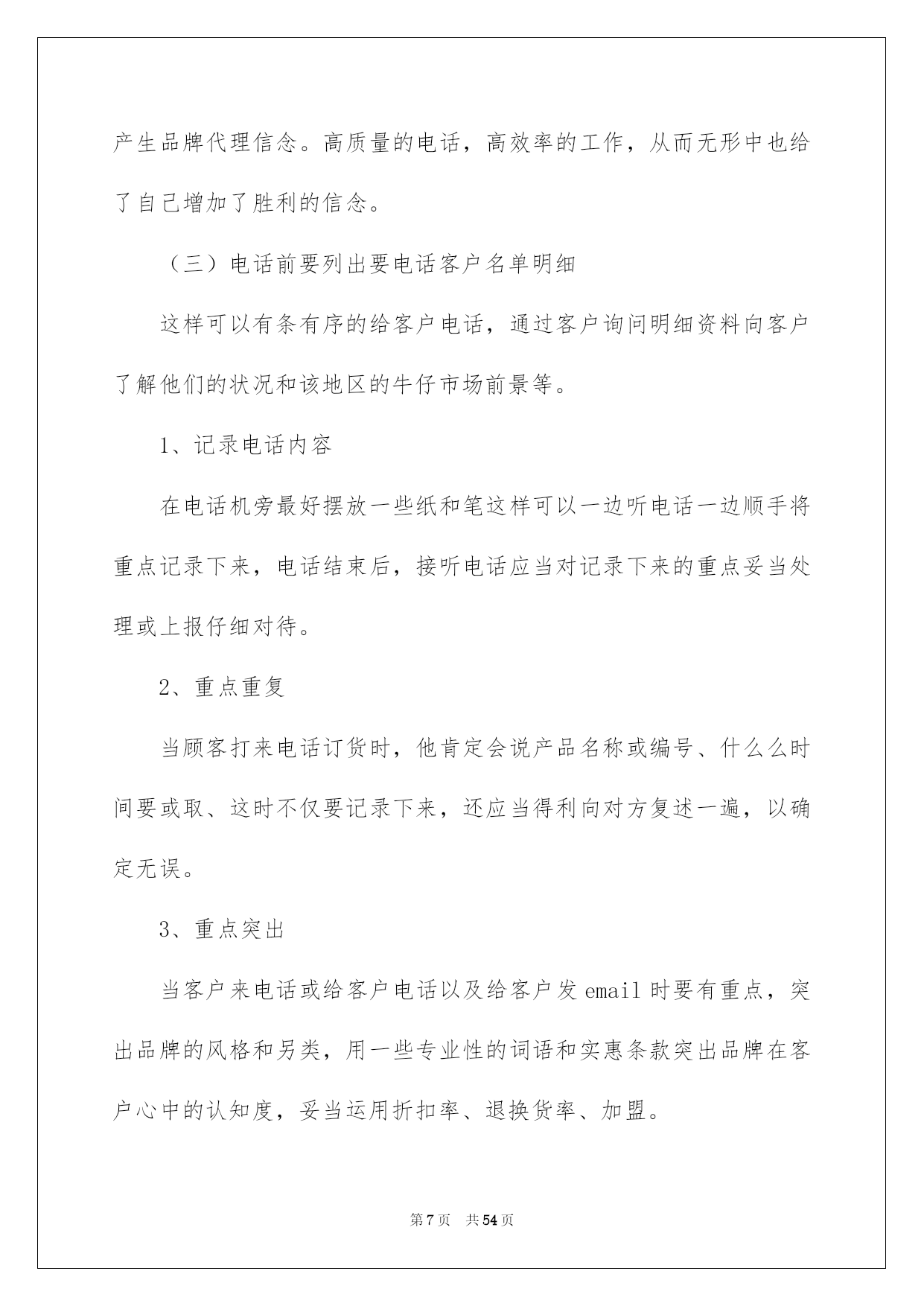 产生品牌代理信念。高质量的电话，高效率的工作，从而无形中也给了自己增加了胜利的信念。

（三）电话前要列出要电话客户名单明细

这样可以有条有序的给客户电话，通过客户询问明细资料向客户了解他们的状况和该地区的牛仔市场前景等。

1、记录电话内容

在电话机旁最好摆放一些纸和笔这样可以一边听电话一边顺手将重点记录下来，电话结束后，接听电话应当对记录下来的重点妥当处理或上报仔细对待。

2、重点重复

当顾客打来电话订货时，他肯定会说产品名称或编号、什么么时间要或取、这时不仅要记录下来，还应当得利向对方复述一遍，以确定无误。

3、重点突出

当客户来电话或给客户电话以及给客户发 email 时要有重点，突出品牌的风格和另类，用一些专业性的词语和实惠条款突出品牌在客户心中的认知度，妥当运用折扣率、退换货率、加盟。

第 7 页　共 54 页